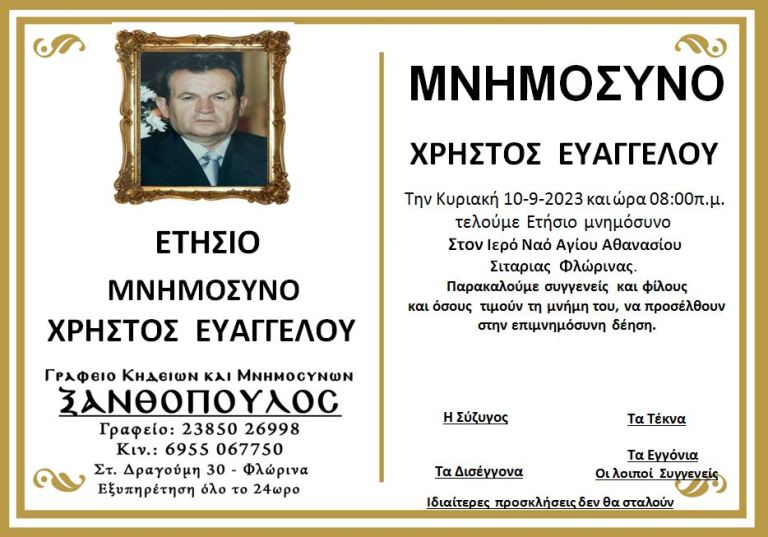 ΕΤΗΣΙΟ

ΜΝΗΜΟΣΥΝΟ
ΧΡΗΣΤΟΣ ΕΥΑΓΓΕΛΟΥ

Γραφειο Κηδειων και Μνημοσυνων
ΞΑΝΘΟΠΟΥΛΟΣ
Γραφείο: 23850 26998
Κιν.: 6955 067750
Στ. Δραγούμη 30 - Φλώρινα
Εξυπηρέτηση όλο το 24ωρο

ΜΝΗΜΟΣΥΝΟ

ΧΡΗΣΤΟΣ ΕΥΑΓΓΕΛΟΥ

Την Κυριακή 10-9-2023 και ώρα 08:00π.μ. τελούμε Ετήσιο μνημόσυνο Στον Ιερό Ναό Αγίου Αθανασίου Σιταριας Φλώρινας.
Παρακαλούμε συγγενείς και φίλους και όσους τιμούν τη μνήμη του, να προσέλθουν στην επιμνημόσυνη δέηση.

Η Σύζυγος

Τα Τέκνα

Τα Εγγόνια

Τα Δισέγγονα

Οι λοιποί Συγγενείς

Ιδιαίτερες προσκλήσεις δεν θα σταλούν